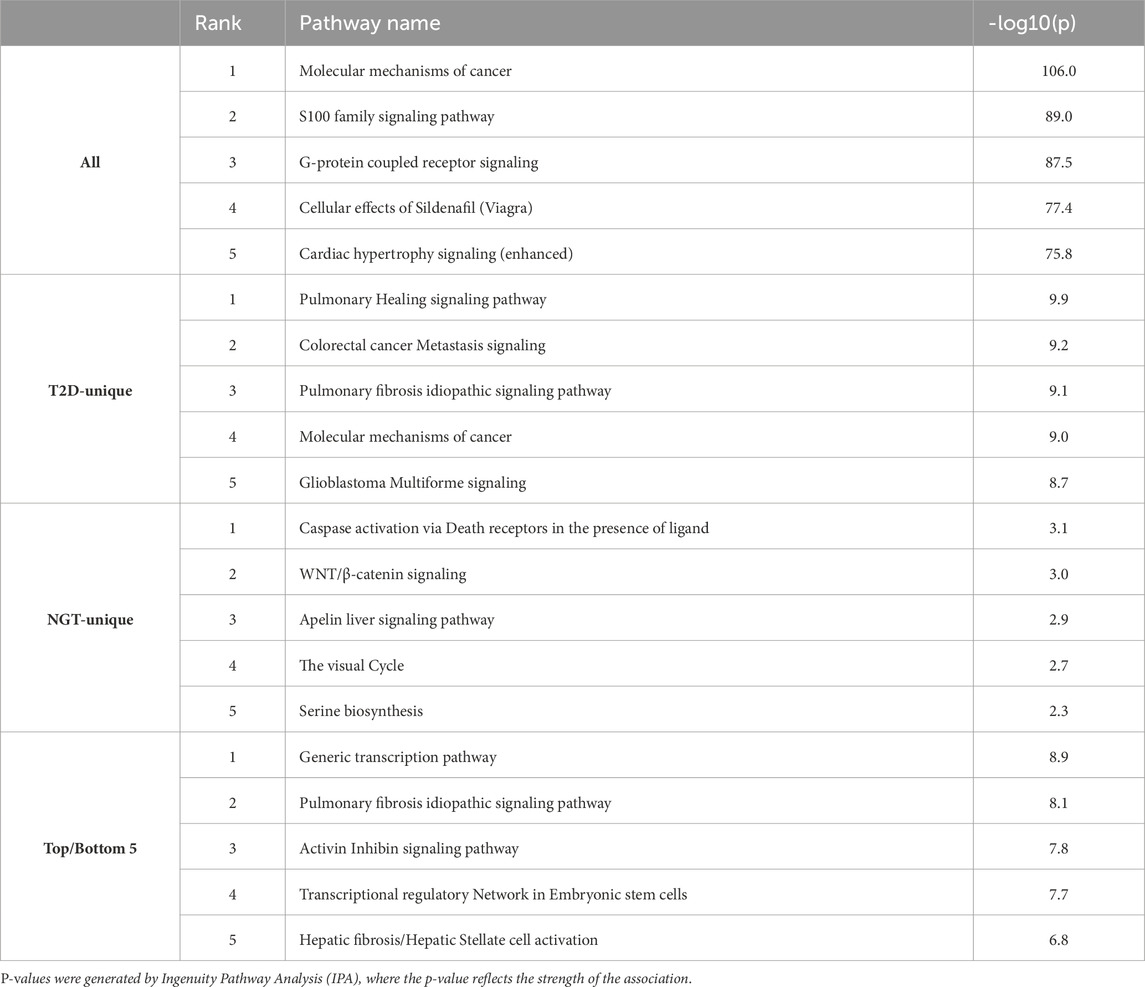 |  | Rank | Pathway name | -log10(p) |
|---|---|---|---|
| **All** | 1 | Molecular mechanisms of cancer | 106.0 |
|  | 2 | S100 family signaling pathway | 89.0 |
|  | 3 | G-protein coupled receptor signaling | 87.5 |
|  | 4 | Cellular effects of Sildenafil (Viagra) | 77.4 |
|  | 5 | Cardiac hypertrophy signaling (enhanced) | 75.8 |
| **T2D-unique** | 1 | Pulmonary Healing signaling pathway | 9.9 |
|  | 2 | Colorectal cancer Metastasis signaling | 9.2 |
|  | 3 | Pulmonary fibrosis idiopathic signaling pathway | 9.1 |
|  | 4 | Molecular mechanisms of cancer | 9.0 |
|  | 5 | Glioblastoma Multiforme signaling | 8.7 |
| **NGT-unique** | 1 | Caspase activation via Death receptors in the presence of ligand | 3.1 |
|  | 2 | WNT/β-catenin signaling | 3.0 |
|  | 3 | Apelin liver signaling pathway | 2.9 |
|  | 4 | The visual Cycle | 2.7 |
|  | 5 | Serine biosynthesis | 2.3 |
| **Top/Bottom 5** | 1 | Generic transcription pathway | 8.9 |
|  | 2 | Pulmonary fibrosis idiopathic signaling pathway | 8.1 |
|  | 3 | Activin Inhibin signaling pathway | 7.8 |
|  | 4 | Transcriptional regulatory Network in Embryonic stem cells | 7.7 |
|  | 5 | Hepatic fibrosis/Hepatic Stellate cell activation | 6.8 |

P-values were generated by Ingenuity Pathway Analysis (IPA), where the p-value reflects the strength of the association.